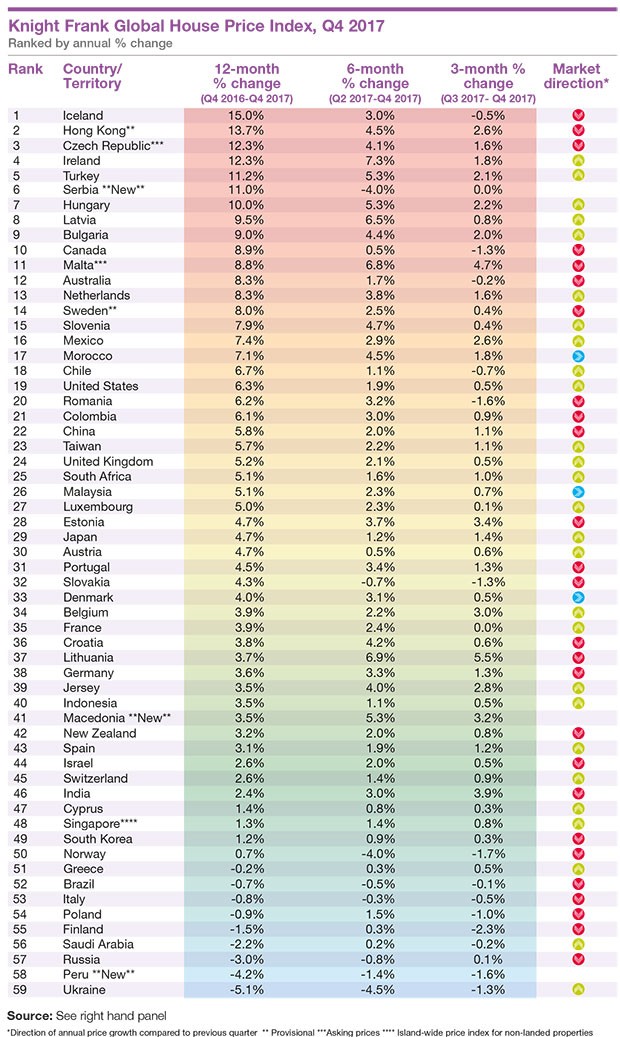 Knight Frank Global House Price Index, Q4 2017
Ranked by annual % change

| Rank | Country/ Territory | 12-month % change (Q4 2016-Q4 2017) | 6-month % change (Q2 2017-Q4 2017) | 3-month % change (Q3 2017- Q4 2017) | Market direction* |
|---|---|---|---|---|---|
| 1 | Iceland | 15.0% | 3.0% | -0.5% | |
| 2 | Hong Kong** | 13.7% | 4.5% | 2.6% | |
| 3 | Czech Republic*** | 12.3% | 4.1% | 1.6% | |
| 4 | Ireland | 12.3% | 7.3% | 1.8% | |
| 5 | Turkey | 11.2% | 5.3% | 2.1% | |
| 6 | Serbia **New** | 11.0% | -4.0% | 0.0% | |
| 7 | Hungary | 10.0% | 5.3% | 2.2% | |
| 8 | Latvia | 9.5% | 6.5% | 0.8% | |
| 9 | Bulgaria | 9.0% | 4.4% | 2.0% | |
| 10 | Canada | 8.9% | 0.5% | -1.3% | |
| 11 | Malta*** | 8.8% | 6.8% | 4.7% | |
| 12 | Australia | 8.3% | 1.7% | -0.2% | |
| 13 | Netherlands | 8.3% | 3.8% | 1.6% | |
| 14 | Sweden** | 8.0% | 2.5% | 0.4% | |
| 15 | Slovenia | 7.9% | 4.7% | 0.4% | |
| 16 | Mexico | 7.4% | 2.9% | 2.6% | |
| 17 | Morocco | 7.1% | 4.5% | 1.8% | |
| 18 | Chile | 6.7% | 1.1% | -0.7% | |
| 19 | United States | 6.3% | 1.9% | 0.5% | |
| 20 | Romania | 6.2% | 3.2% | -1.6% | |
| 21 | Colombia | 6.1% | 3.0% | 0.9% | |
| 22 | China | 5.8% | 2.0% | 1.1% | |
| 23 | Taiwan | 5.7% | 2.2% | 1.1% | |
| 24 | United Kingdom | 5.2% | 2.1% | 0.5% | |
| 25 | South Africa | 5.1% | 1.6% | 1.0% | |
| 26 | Malaysia | 5.1% | 2.3% | 0.7% | |
| 27 | Luxembourg | 5.0% | 2.3% | 0.1% | |
| 28 | Estonia | 4.7% | 3.7% | 3.4% | |
| 29 | Japan | 4.7% | 1.2% | 1.4% | |
| 30 | Austria | 4.7% | 0.5% | 0.6% | |
| 31 | Portugal | 4.5% | 3.4% | 1.3% | |
| 32 | Slovakia | 4.3% | -0.7% | -1.3% | |
| 33 | Denmark | 4.0% | 3.1% | 0.5% | |
| 34 | Belgium | 3.9% | 2.2% | 3.0% | |
| 35 | France | 3.9% | 2.4% | 0.0% | |
| 36 | Croatia | 3.8% | 4.2% | 0.6% | |
| 37 | Lithuania | 3.7% | 6.9% | 5.5% | |
| 38 | Germany | 3.6% | 3.3% | 1.3% | |
| 39 | Jersey | 3.5% | 4.0% | 2.8% | |
| 40 | Indonesia | 3.5% | 1.1% | 0.5% | |
| 41 | Macedonia **New** | 3.5% | 5.3% | 3.2% | |
| 42 | New Zealand | 3.2% | 2.0% | 0.8% | |
| 43 | Spain | 3.1% | 1.9% | 1.2% | |
| 44 | Israel | 2.6% | 2.0% | 0.5% | |
| 45 | Switzerland | 2.6% | 1.4% | 0.9% | |
| 46 | India | 2.4% | 3.0% | 3.9% | |
| 47 | Cyprus | 1.4% | 0.8% | 0.3% | |
| 48 | Singapore**** | 1.3% | 1.4% | 0.8% | |
| 49 | South Korea | 1.2% | 0.9% | 0.3% | |
| 50 | Norway | 0.7% | -4.0% | -1.7% | |
| 51 | Greece | -0.2% | 0.3% | 0.5% | |
| 52 | Brazil | -0.7% | -0.5% | -0.1% | |
| 53 | Italy | -0.8% | -0.3% | -0.5% | |
| 54 | Poland | -0.9% | 1.5% | -1.0% | |
| 55 | Finland | -1.5% | 0.3% | -2.3% | |
| 56 | Saudi Arabia | -2.2% | 0.2% | -0.2% | |
| 57 | Russia | -3.0% | -0.8% | 0.1% | |
| 58 | Peru **New** | -4.2% | -1.4% | -1.6% | |
| 59 | Ukraine | -5.1% | -4.5% | -1.3% | |

Source: See right hand panel
*Direction of annual price growth compared to previous quarter ** Provisional ***Asking prices **** Island-wide price index for non-landed properties